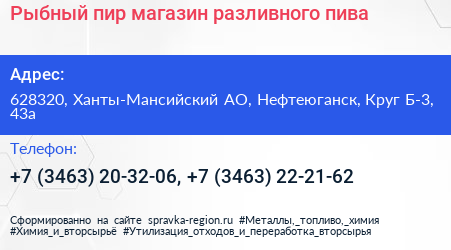 Рыбный пир магазин разливного пива

Адрес:

628320, Ханты-Мансийский АО, Нефтеюганск, Круг Б-3, 43а

Телефон:

+7 (3463) 20-32-06, +7 (3463) 22-21-62

Сформированно на сайте spravka-region.ru #Металлы,_топливо,_химия #Химия_и_вторсырьё #Утилизация_отходов_и_переработка_вторсырья